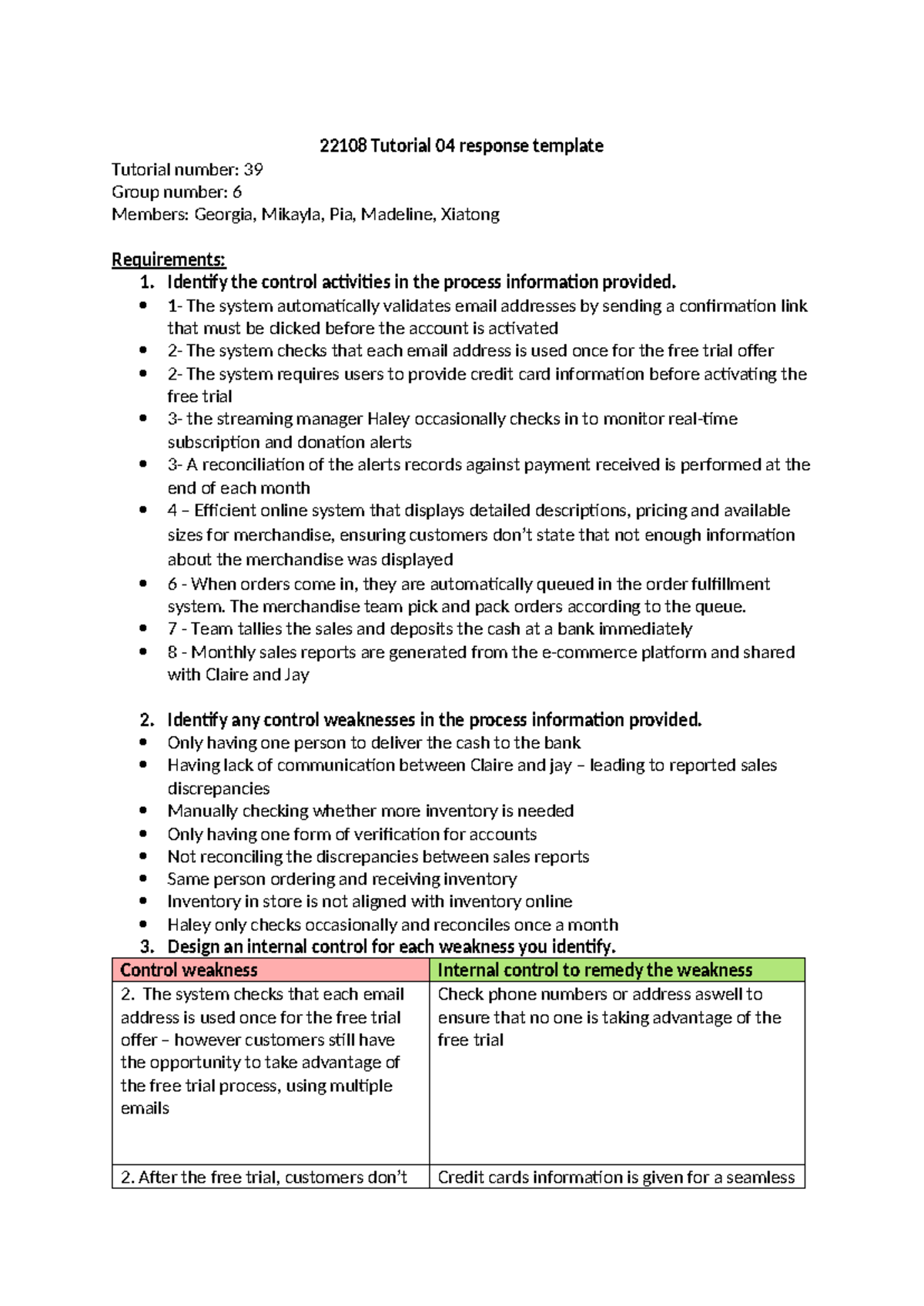 22108 Tutorial 04 response template

Tutorial number: 39
Group number: 6
Members: Georgia, Mikayla, Pia, Madeline, Xiatong

Requirements:
1. Identify the control activities in the process information provided.
• 1- The system automatically validates email addresses by sending a confirmation link that must be clicked before the account is activated
• 2- The system checks that each email address is used once for the free trial offer
• 2- The system requires users to provide credit card information before activating the free trial
• 3- the streaming manager Haley occasionally checks in to monitor real-time subscription and donation alerts
• 3- A reconciliation of the alerts records against payment received is performed at the end of each month
• 4 – Efficient online system that displays detailed descriptions, pricing and available sizes for merchandise, ensuring customers don't state that not enough information about the merchandise was displayed
• 6 - When orders come in, they are automatically queued in the order fulfillment system. The merchandise team pick and pack orders according to the queue.
• 7 - Team tallies the sales and deposits the cash at a bank immediately
• 8 - Monthly sales reports are generated from the e-commerce platform and shared with Claire and Jay

2. Identify any control weaknesses in the process information provided.
• Only having one person to deliver the cash to the bank
• Having lack of communication between Claire and jay – leading to reported sales discrepancies
• Manually checking whether more inventory is needed
• Only having one form of verification for accounts
• Not reconciling the discrepancies between sales reports
• Same person ordering and receiving inventory
• Inventory in store is not aligned with inventory online
• Haley only checks occasionally and reconciles once a month
3. Design an internal control for each weakness you identify.

| Control weakness | Internal control to remedy the weakness |
|---|---|
| 2. The system checks that each email address is used once for the free trial offer – however customers still have the opportunity to take advantage of the free trial process, using multiple emails | Check phone numbers or address aswell to ensure that no one is taking advantage of the free trial |
| 2. After the free trial, customers don't | Credit cards information is given for a seamless |